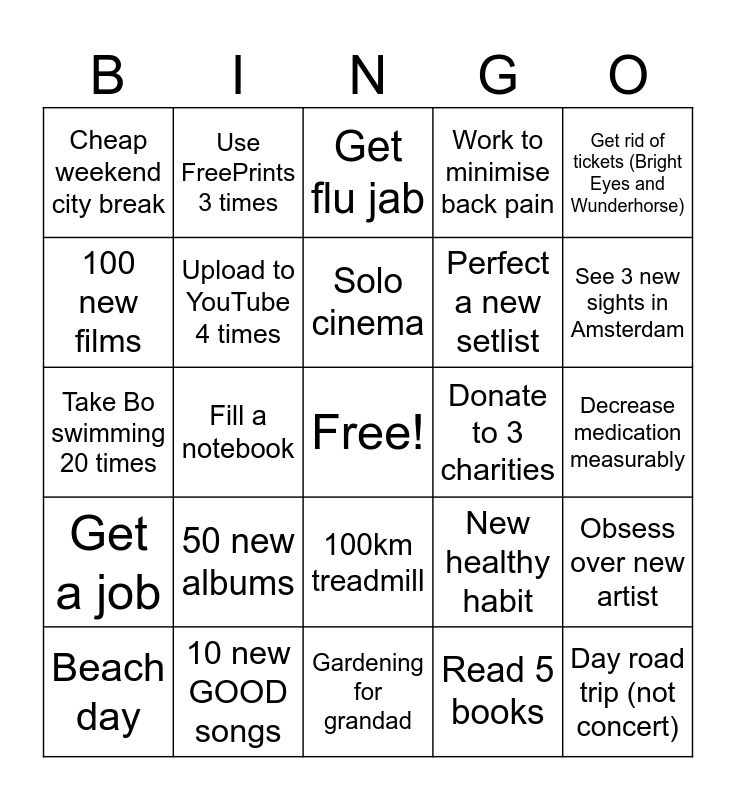 | B | I | N | G | O |
|---|---|---|---|---|
| Cheap weekend city break | Use FreePrints 3 times | Get flu jab | Work to minimise back pain | Get rid of tickets (Bright Eyes and Wunderhorse) |
| 100 new films | Upload to YouTube 4 times | Solo cinema | Perfect a new setlist | See 3 new sights in Amsterdam |
| Take Bo swimming 20 times | Fill a notebook | Free! | Donate to 3 charities | Decrease medication measurably |
| Get a job | 50 new albums | 100km treadmill | New healthy habit | Obsess over new artist |
| Beach day | 10 new GOOD songs | Gardening for grandad | Read 5 books | Day road trip (not concert) |